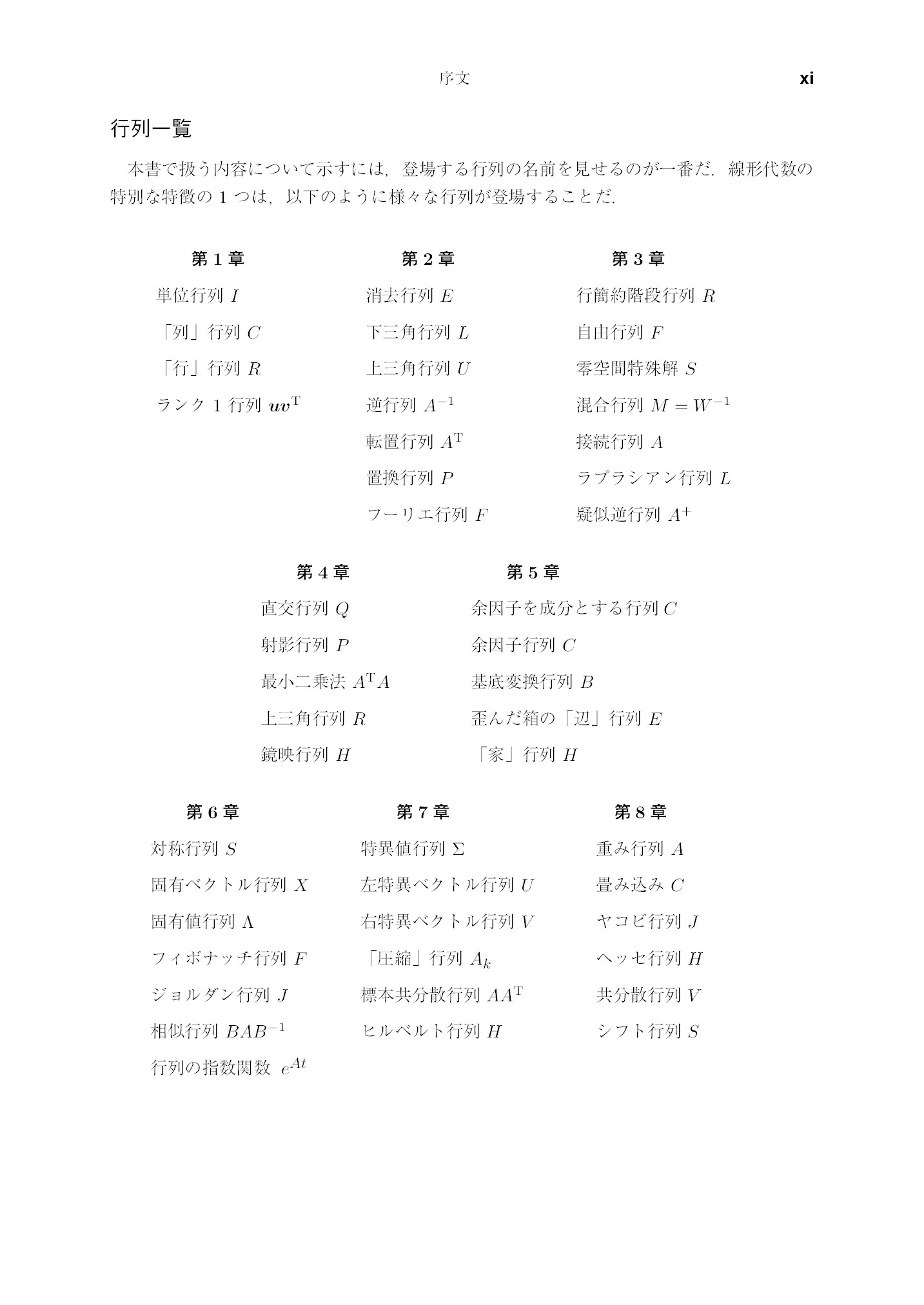 序文 xi

行列一覧

本書で扱う内容について示すには，登場する行列の名前を見せるのが一番だ．線形代数の特別な特徴の1つは，以下のように様々な行列が登場することだ．

第1章

単位行列 $I$

「列」行列 $C$

「行」行列 $R$

ランク1行列 $\boldsymbol{uv}^{\mathrm{T}}$

第2章

消去行列 $E$

下三角行列 $L$

上三角行列 $U$

逆行列 $A^{-1}$

転置行列 $A^{\mathrm{T}}$

置換行列 $P$

フーリエ行列 $F$

第3章

行簡約階段行列 $R$

自由行列 $F$

零空間特殊解 $S$

混合行列 $M = W^{-1}$

接続行列 $A$

ラプラシアン行列 $L$

疑似逆行列 $A^{+}$

第4章

直交行列 $Q$

射影行列 $P$

最小二乗法 $A^{\mathrm{T}}A$

上三角行列 $R$

鏡映行列 $H$

第5章

余因子を成分とする行列 $C$

余因子行列 $C$

基底変換行列 $B$

歪んだ箱の「辺」行列 $E$

「家」行列 $H$

第6章

対称行列 $S$

固有ベクトル行列 $X$

固有値行列 $\Lambda$

フィボナッチ行列 $F$

ジョルダン行列 $J$

相似行列 $BAB^{-1}$

行列の指数関数 $e^{At}$

第7章

特異値行列 $\Sigma$

左特異ベクトル行列 $U$

右特異ベクトル行列 $V$

「圧縮」行列 $A_k$

標本共分散行列 $AA^{\mathrm{T}}$

ヒルベルト行列 $H$

第8章

重み行列 $A$

畳み込み $C$

ヤコビ行列 $J$

ヘッセ行列 $H$

共分散行列 $V$

シフト行列 $S$